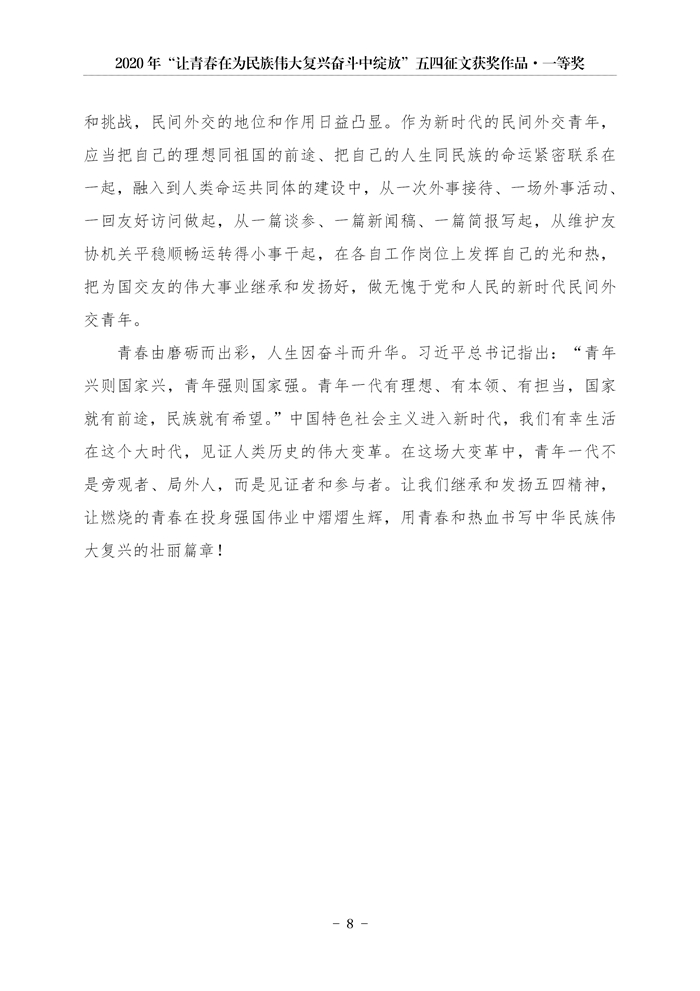 2020 年“让青春在为民族伟大复兴奋斗中绽放”五四征文获奖作品·一等奖

和挑战，民间外交的地位和作用日益凸显。作为新时代的民间外交青年，应当把自己的理想同祖国的前途、把自己的人生同民族的命运紧密联系在一起，融入到人类命运共同体的建设中，从一次外事接待、一场外事活动、一回友好访问做起，从一篇谈参、一篇新闻稿、一篇简报写起，从维护友协机关平稳顺畅运转得小事干起，在各自工作岗位上发挥自己的光和热，把为国交友的伟大事业继承和发扬好，做无愧于党和人民的新时代民间外交青年。

青春由磨砺而出彩，人生因奋斗而升华。习近平总书记指出：“青年兴则国家兴，青年强则国家强。青年一代有理想、有本领、有担当，国家就有前途，民族就有希望。”中国特色社会主义进入新时代，我们有幸生活在这个大时代，见证人类历史的伟大变革。在这场大变革中，青年一代不是旁观者、局外人，而是见证者和参与者。让我们继承和发扬五四精神，让燃烧的青春在投身强国伟业中熠熠生辉，用青春和热血书写中华民族伟大复兴的壮丽篇章！

- 8 -